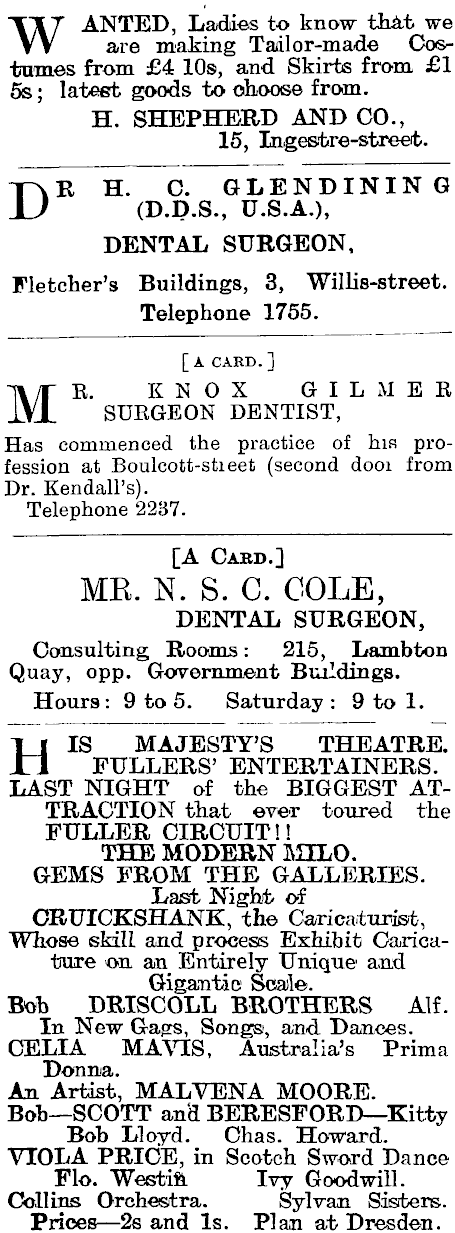 WANTED, Ladies to know that we are making Tailor-made Costumes from £4 10s, and Skirts from £1 5s; latest goods to choose from.
H. SHEPHERD AND CO.,
15, Ingestre-street.

DR H. C. GLENDINING (D.D.S., U.S.A.),
DENTAL SURGEON,
Fletcher's Buildings, 3, Willis-street.
Telephone 1755.

[A CARD.]
MR. KNOX GILMER SURGEON DENTIST,
Has commenced the practice of his profession at Boulcott-street (second door from Dr. Kendall's).
Telephone 2237.

[A CARD.]
MR. N. S. C. COLE,
DENTAL SURGEON,
Consulting Rooms: 215, Lambton Quay, opp. Government Buildings.
Hours: 9 to 5. Saturday: 9 to 1.

HIS MAJESTY'S THEATRE.
FULLERS' ENTERTAINERS.
LAST NIGHT of the BIGGEST ATTRACTION that ever toured the FULLER CIRCUIT!!
THE MODERN MILO.
GEMS FROM THE GALLERIES.
Last Night of
CRUICKSHANK, the Caricaturist,
Whose skill and process Exhibit Caricature on an Entirely Unique and Gigantic Scale.
Bob DRISCOLL BROTHERS Alf.
In New Gags, Songs, and Dances.
CELIA MAVIS, Australia's Prima Donna.
An Artist, MALVENA MOORE.
Bob—SCOTT and BERESFORD—Kitty
Bob Lloyd. Chas. Howard.
VIOLA PRICE, in Scotch Sword Dance
Flo. Westin Ivy Goodwill.
Collins Orchestra. Sylvan Sisters.
Prices—2s and 1s. Plan at Dresden.